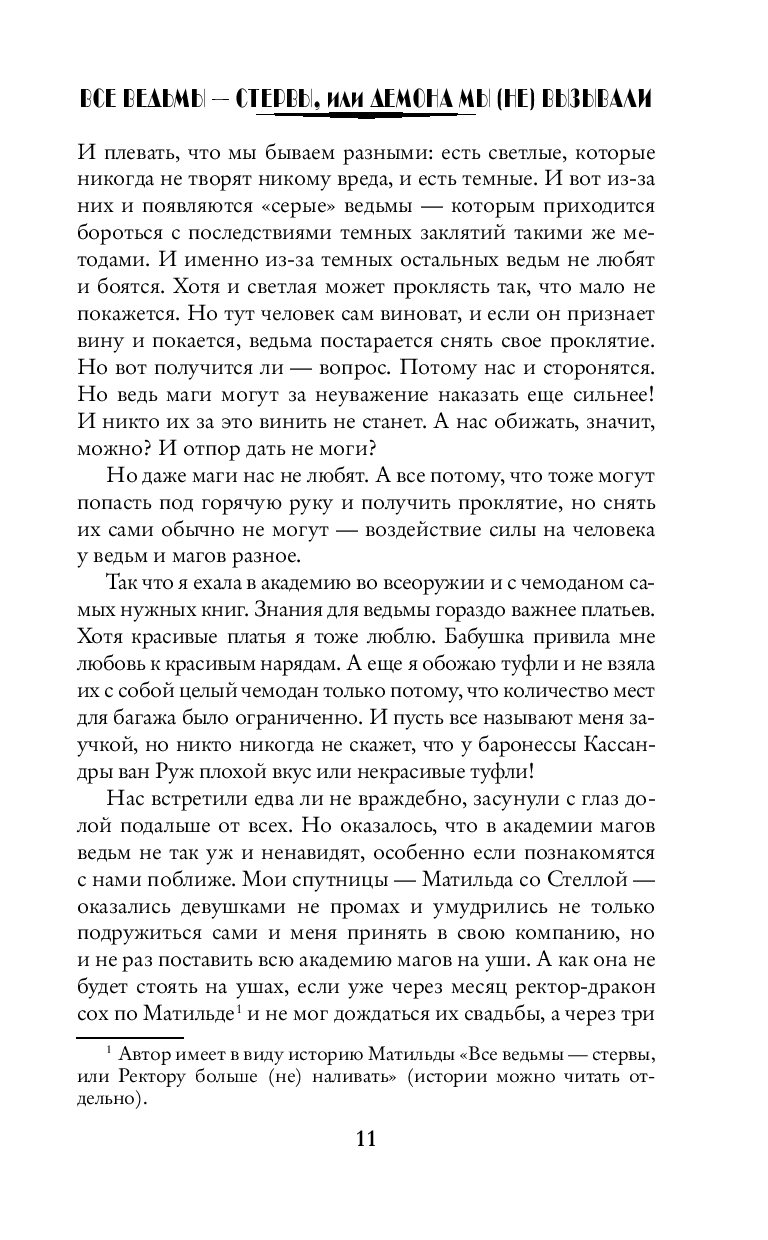 ВСЕ ВЕДЬМЫ — СТЕРВЫ, ИЛИ ДЕМОНА МЫ (НЕ) ВЫЗЫВАЛИ

И плевать, что мы бываем разными: есть светлые, которые никогда не творят никому вреда, и есть темные. И вот из-за них и появляются «серые» ведьмы — которым приходится бороться с последствиями темных заклятий такими же методами. И именно из-за темных остальных ведьм не любят и боятся. Хотя и светлая может проклясть так, что мало не покажется. Но тут человек сам виноват, и если он признает вину и покается, ведьма постарается снять свое проклятие. Но вот получится ли — вопрос. Потому нас и сторонятся. Но ведь маги могут за неуважение наказать еще сильнее! И никто их за это винить не станет. А нас обижать, значит, можно? И отпор дать не моги?

Но даже маги нас не любят. А все потому, что тоже могут попасть под горячую руку и получить проклятие, но снять их сами обычно не могут — воздействие силы на человека у ведьм и магов разное.

Так что я ехала в академию во всеоружии и с чемоданом самых нужных книг. Знания для ведьмы гораздо важнее платьев. Хотя красивые платья я тоже люблю. Бабушка привила мне любовь к красивым нарядам. А еще я обожаю туфли и не взяла их с собой целый чемодан только потому, что количество мест для багажа было ограниченно. И пусть все называют меня заучкой, но никто никогда не скажет, что у баронессы Кассандры ван Руж плохой вкус или некрасивые туфли!

Нас встретили едва ли не враждебно, засунули с глаз долой подальше от всех. Но оказалось, что в академии магов ведьм не так уж и ненавидят, особенно если познакомятся с нами поближе. Мои спутницы — Матильда со Стеллой — оказались девушками не промах и умудрились не только подружиться сами и меня принять в свою компанию, но и не раз поставить всю академию магов на уши. А как она не будет стоять на ушах, если уже через месяц ректор-дракон сох по Матильде$^1$ и не мог дождаться их свадьбы, а через три

$^1$ Автор имеет в виду историю Матильды «Все ведьмы — стервы, или Ректору больше (не) наливать» (истории можно читать отдельно).

11